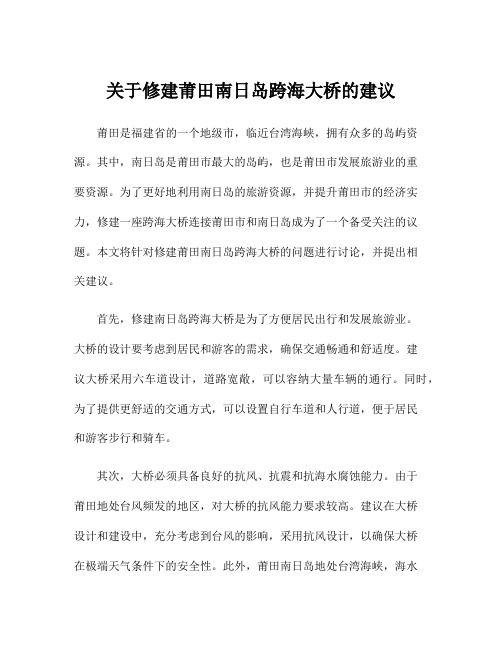 关于修建莆田南日岛跨海大桥的建议

莆田是福建省的一个地级市，临近台湾海峡，拥有众多的岛屿资源。其中，南日岛是莆田市最大的岛屿，也是莆田市发展旅游业的重要资源。为了更好地利用南日岛的旅游资源，并提升莆田市的经济实力，修建一座跨海大桥连接莆田市和南日岛成为了一个备受关注的议题。本文将针对修建莆田南日岛跨海大桥的问题进行讨论，并提出相关建议。

首先，修建南日岛跨海大桥是为了方便居民出行和发展旅游业。大桥的设计要考虑到居民和游客的需求，确保交通畅通和舒适度。建议大桥采用六车道设计，道路宽敞，可以容纳大量车辆的通行。同时，为了提供更舒适的交通方式，可以设置自行车道和人行道，便于居民和游客步行和骑车。

其次，大桥必须具备良好的抗风、抗震和抗海水腐蚀能力。由于莆田地处台风频发的地区，对大桥的抗风能力要求较高。建议在大桥设计和建设中，充分考虑到台风的影响，采用抗风设计，以确保大桥在极端天气条件下的安全性。此外，莆田南日岛地处台湾海峡，海水